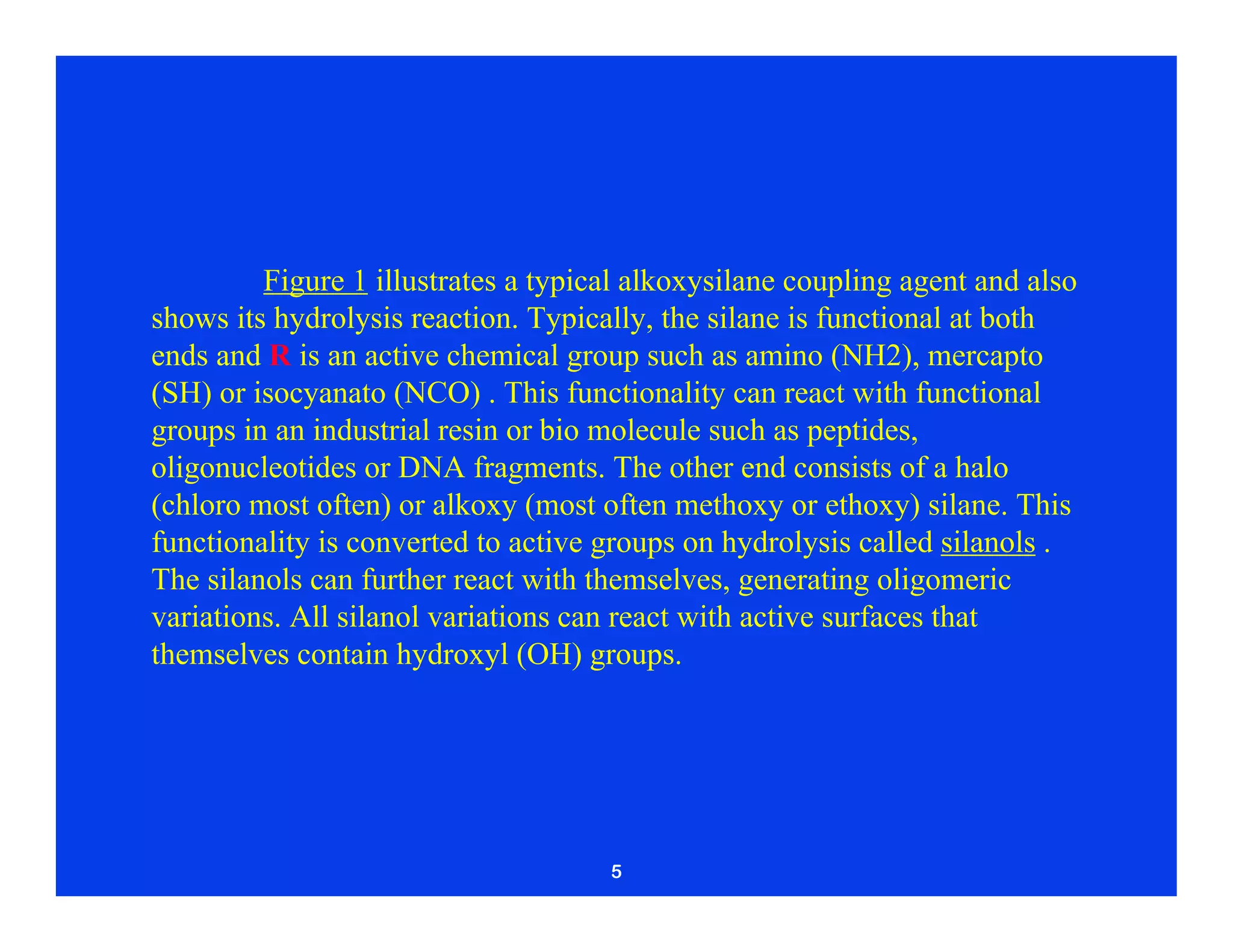 Figure 1 illustrates a typical alkoxysilane coupling agent and also shows its hydrolysis reaction. Typically, the silane is functional at both ends and R is an active chemical group such as amino (NH2), mercapto (SH) or isocyanato (NCO) . This functionality can react with functional groups in an industrial resin or bio molecule such as peptides, oligonucleotides or DNA fragments. The other end consists of a halo (chloro most often) or alkoxy (most often methoxy or ethoxy) silane. This functionality is converted to active groups on hydrolysis called silanols . The silanols can further react with themselves, generating oligomeric variations. All silanol variations can react with active surfaces that themselves contain hydroxyl (OH) groups.

5